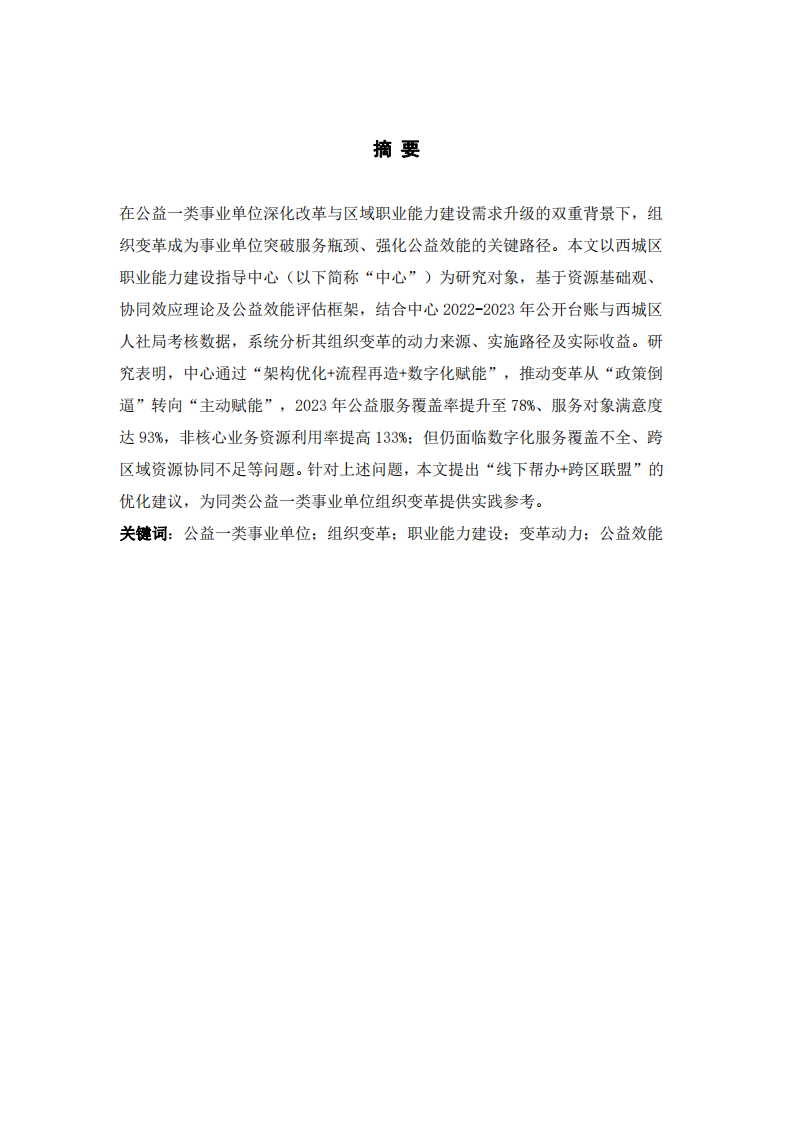 摘 要

在公益一类事业单位深化改革与区域职业能力建设需求升级的双重背景下，组织变革成为事业单位突破服务瓶颈、强化公益效能的关键路径。本文以西城区职业能力建设指导中心（以下简称“中心”）为研究对象，基于资源基础观、协同效应理论及公益效能评估框架，结合中心 2022-2023 年公开台账与西城区人社局考核数据，系统分析其组织变革的动力来源、实施路径及实际收益。研究表明，中心通过“架构优化+流程再造+数字化赋能”，推动变革从“政策倒逼”转向“主动赋能”，2023 年公益服务覆盖率提升至 78%、服务对象满意度达 93%，非核心业务资源利用率提高 133%；但仍面临数字化服务覆盖不全、跨区域资源协同不足等问题。针对上述问题，本文提出“线下帮办+跨区联盟”的优化建议，为同类公益一类事业单位组织变革提供实践参考。

关键词：公益一类事业单位；组织变革；职业能力建设；变革动力；公益效能